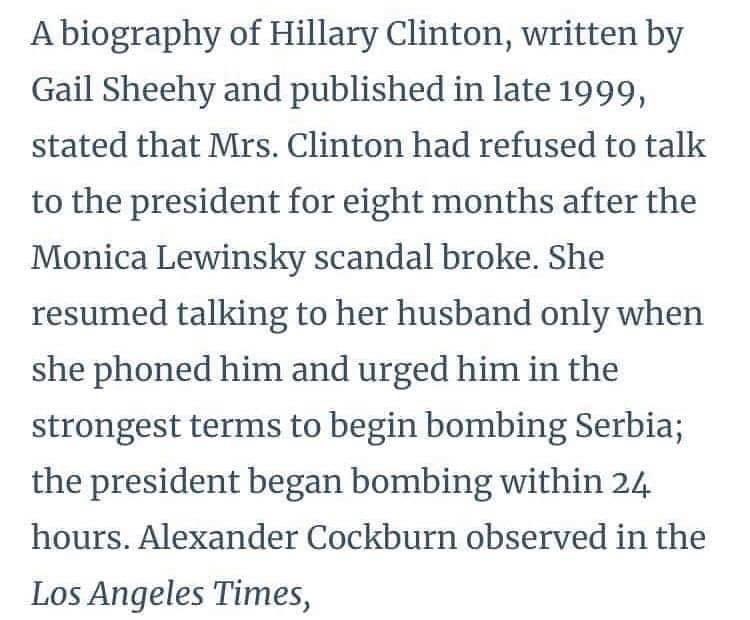 A biography of Hillary Clinton, written by Gail Sheehy and published in late 1999, stated that Mrs. Clinton had refused to talk to the president for eight months after the Monica Lewinsky scandal broke. She resumed talking to her husband only when she phoned him and urged him in the strongest terms to begin bombing Serbia; the president began bombing within 24 hours. Alexander Cockburn observed in the Los Angeles Times,